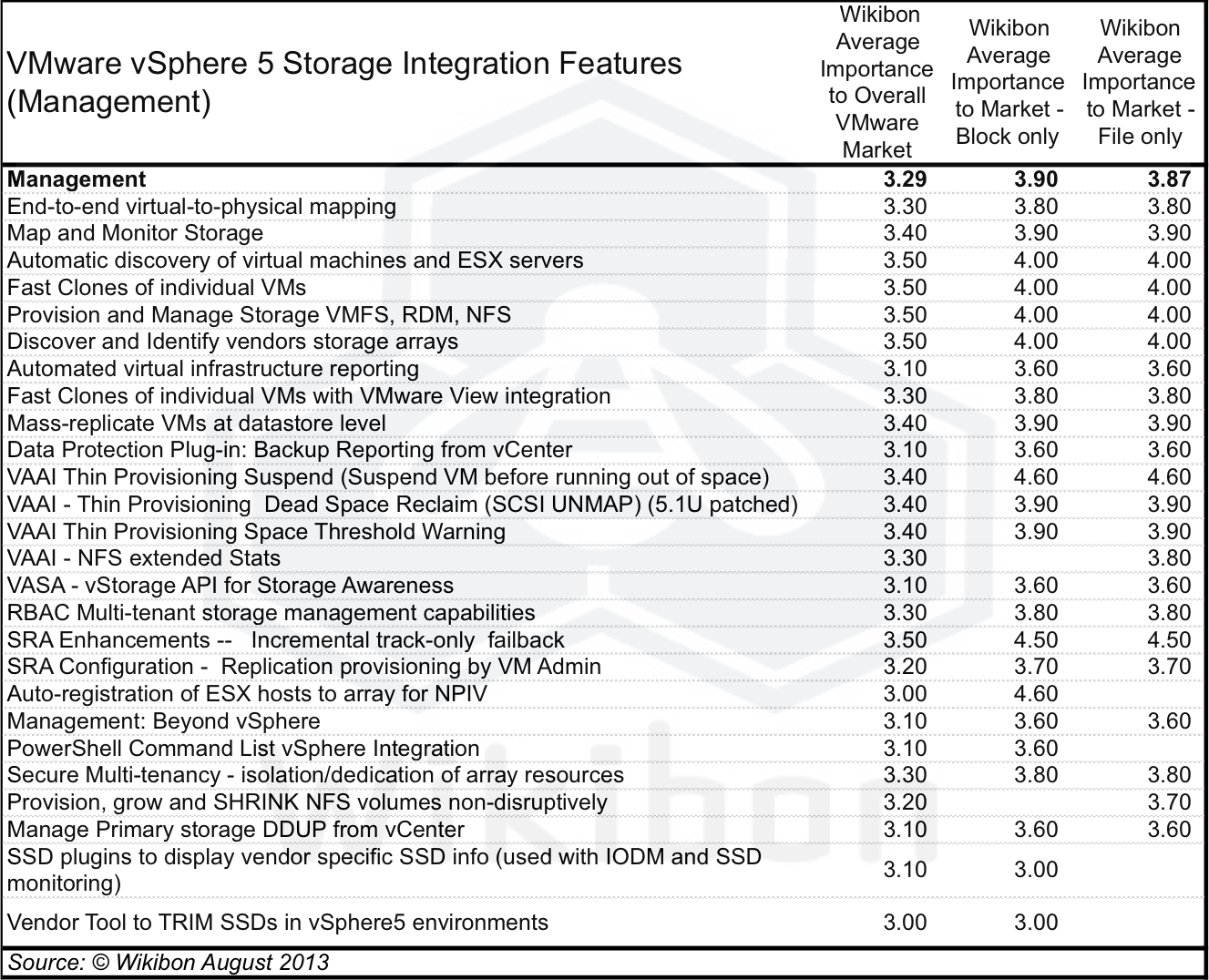 | VMware vSphere 5 Storage Integration Features (Management) | Wikibon Average Importance to Overall VMware Market | Wikibon Average Importance to Market - Block only | Wikibon Average Importance to Market - File only |
|---|---|---|---|
| **Management** | **3.29** | **3.90** | **3.87** |
| End-to-end virtual-to-physical mapping | 3.30 | 3.80 | 3.80 |
| Map and Monitor Storage | 3.40 | 3.90 | 3.90 |
| Automatic discovery of virtual machines and ESX servers | 3.50 | 4.00 | 4.00 |
| Fast Clones of individual VMs | 3.50 | 4.00 | 4.00 |
| Provision and Manage Storage VMFS, RDM, NFS | 3.50 | 4.00 | 4.00 |
| Discover and Identify vendors storage arrays | 3.50 | 4.00 | 4.00 |
| Automated virtual infrastructure reporting | 3.10 | 3.60 | 3.60 |
| Fast Clones of individual VMs with VMware View integration | 3.30 | 3.80 | 3.80 |
| Mass-replicate VMs at datastore level | 3.40 | 3.90 | 3.90 |
| Data Protection Plug-in: Backup Reporting from vCenter | 3.10 | 3.60 | 3.60 |
| VAAI Thin Provisioning Suspend (Suspend VM before running out of space) | 3.40 | 4.60 | 4.60 |
| VAAI - Thin Provisioning Dead Space Reclaim (SCSI UNMAP) (5.1U patched) | 3.40 | 3.90 | 3.90 |
| VAAI Thin Provisioning Space Threshold Warning | 3.40 | 3.90 | 3.90 |
| VAAI - NFS extended Stats | 3.30 | | 3.80 |
| VASA - vStorage API for Storage Awareness | 3.10 | 3.60 | 3.60 |
| RBAC Multi-tenant storage management capabilities | 3.30 | 3.80 | 3.80 |
| SRA Enhancements -- Incremental track-only failback | 3.50 | 4.50 | 4.50 |
| SRA Configuration - Replication provisioning by VM Admin | 3.20 | 3.70 | 3.70 |
| Auto-registration of ESX hosts to array for NPIV | 3.00 | 4.60 | |
| Management: Beyond vSphere | 3.10 | 3.60 | 3.60 |
| PowerShell Command List vSphere Integration | 3.10 | 3.60 | |
| Secure Multi-tenancy - isolation/dedication of array resources | 3.30 | 3.80 | 3.80 |
| Provision, grow and SHRINK NFS volumes non-disruptively | 3.20 | | 3.70 |
| Manage Primary storage DDUP from vCenter | 3.10 | 3.60 | 3.60 |
| SSD plugins to display vendor specific SSD info (used with IODM and SSD monitoring) | 3.10 | 3.00 | |
| Vendor Tool to TRIM SSDs in vSphere5 environments | 3.00 | 3.00 | |

Source: © Wikibon August 2013